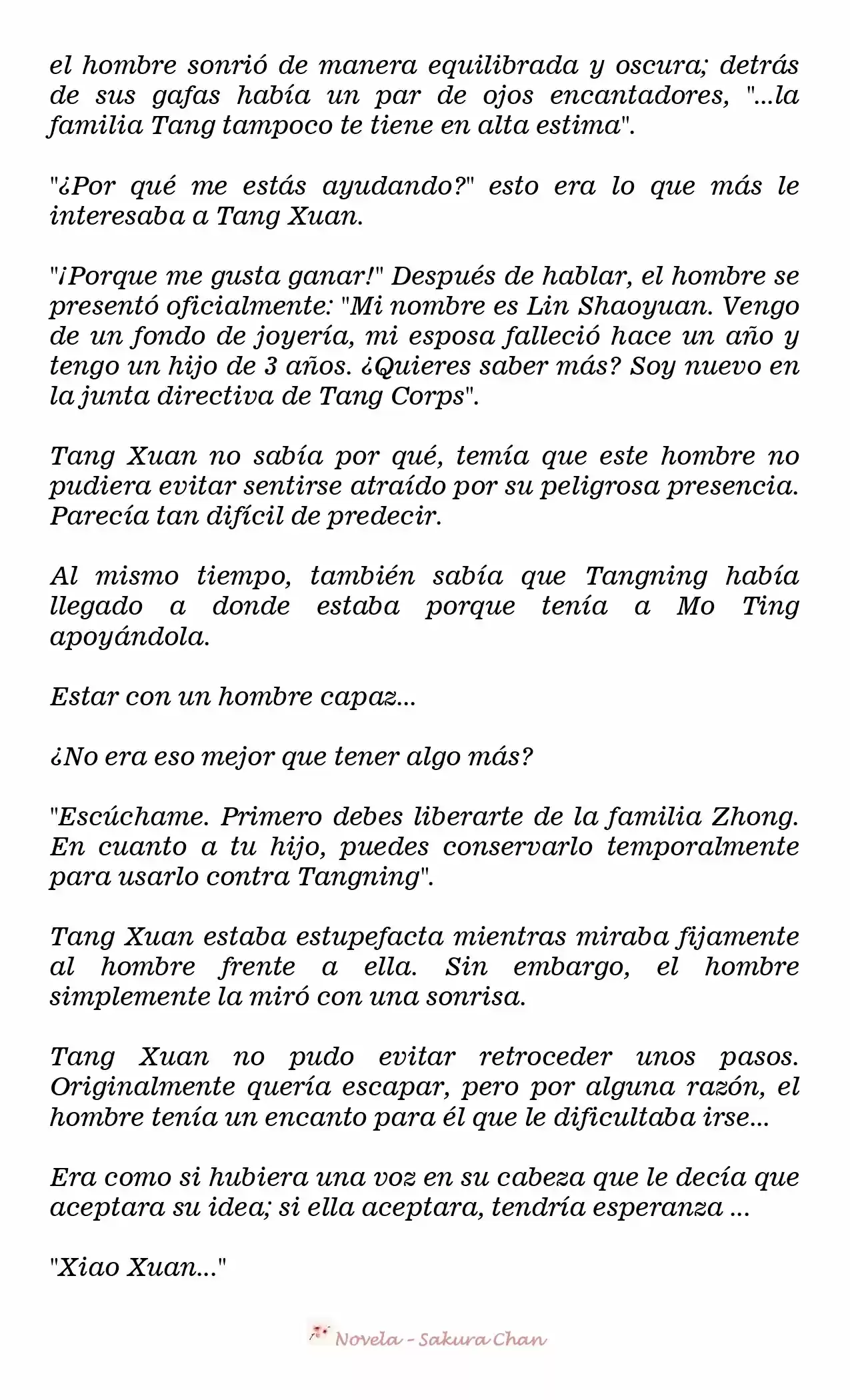 el hombre sonrió de manera equilibrada y oscura; detrás de sus gafas había un par de ojos encantadores, "...la familia Tang tampoco te tiene en alta estima".

"¿Por qué me estás ayudando?" esto era lo que más le interesaba a Tang Xuan.

"¡Porque me gusta ganar!" Después de hablar, el hombre se presentó oficialmente: "Mi nombre es Lin Shaoyuan. Vengo de un fondo de joyería, mi esposa falleció hace un año y tengo un hijo de 3 años. ¿Quieres saber más? Soy nuevo en la junta directiva de Tang Corps".

Tang Xuan no sabía por qué, temía que este hombre no pudiera evitar sentirse atraído por su peligrosa presencia. Parecía tan difícil de predecir.

Al mismo tiempo, también sabía que Tangning había llegado a donde estaba porque tenía a Mo Ting apoyándola.

Estar con un hombre capaz...

¿No era eso mejor que tener algo más?

"Escúchame. Primero debes liberarte de la familia Zhong. En cuanto a tu hijo, puedes conservarlo temporalmente para usarlo contra Tangning".

Tang Xuan estaba estupefacta mientras miraba fijamente al hombre frente a ella. Sin embargo, el hombre simplemente la miró con una sonrisa.

Tang Xuan no pudo evitar retroceder unos pasos. Originalmente quería escapar, pero por alguna razón, el hombre tenía un encanto para él que le dificultaba irse...

Era como si hubiera una voz en su cabeza que le decía que aceptara su idea; si ella aceptara, tendría esperanza ...

"Xiao Xuan..."

Novela - Sakura Chan